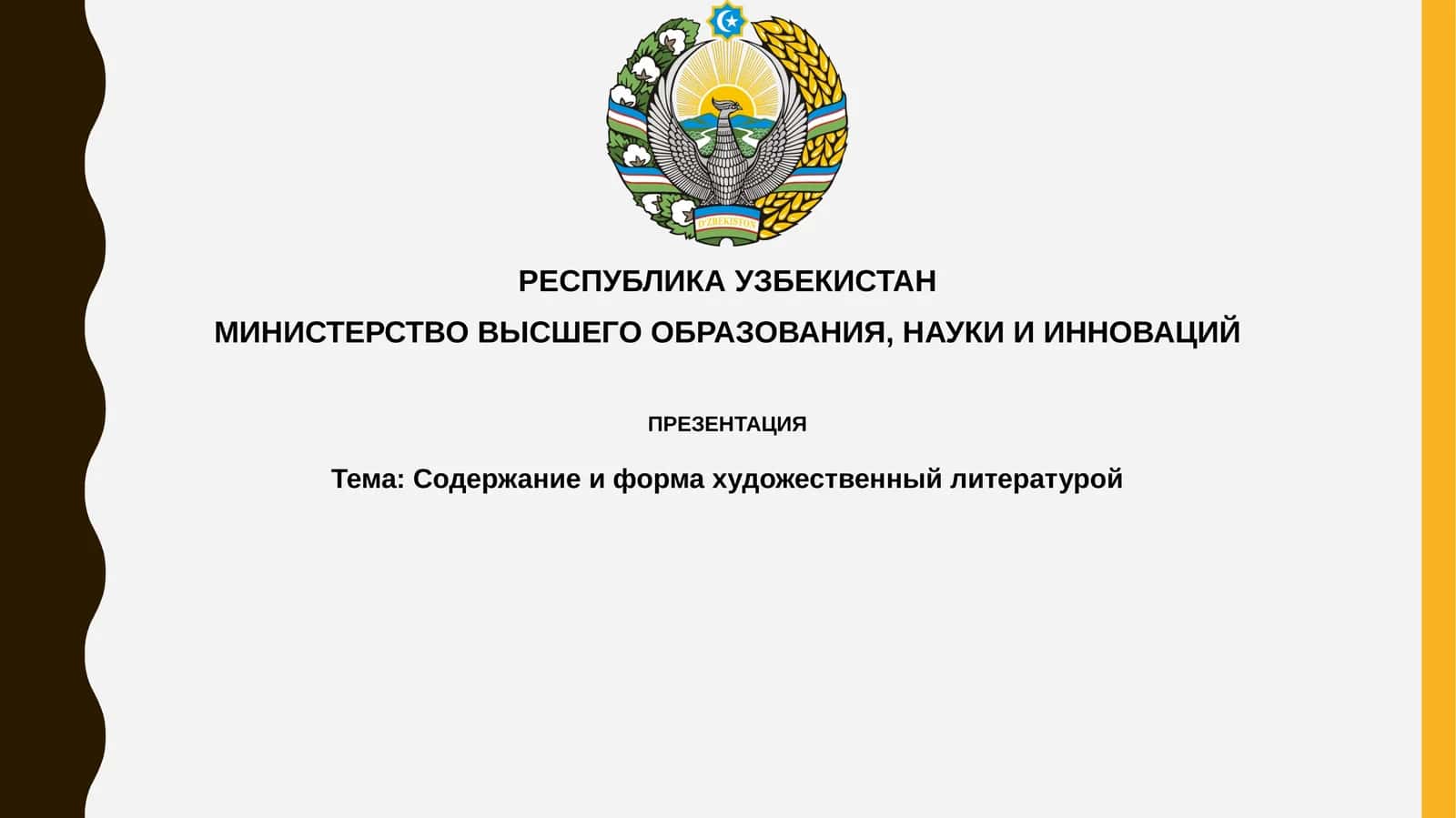 O'ZBEKISTON

РЕСПУБЛИКА УЗБЕКИСТАН

МИНИСТЕРСТВО ВЫСШЕГО ОБРАЗОВАНИЯ, НАУКИ И ИННОВАЦИЙ

ПРЕЗЕНТАЦИЯ

Тема: Содержание и форма художественный литературой